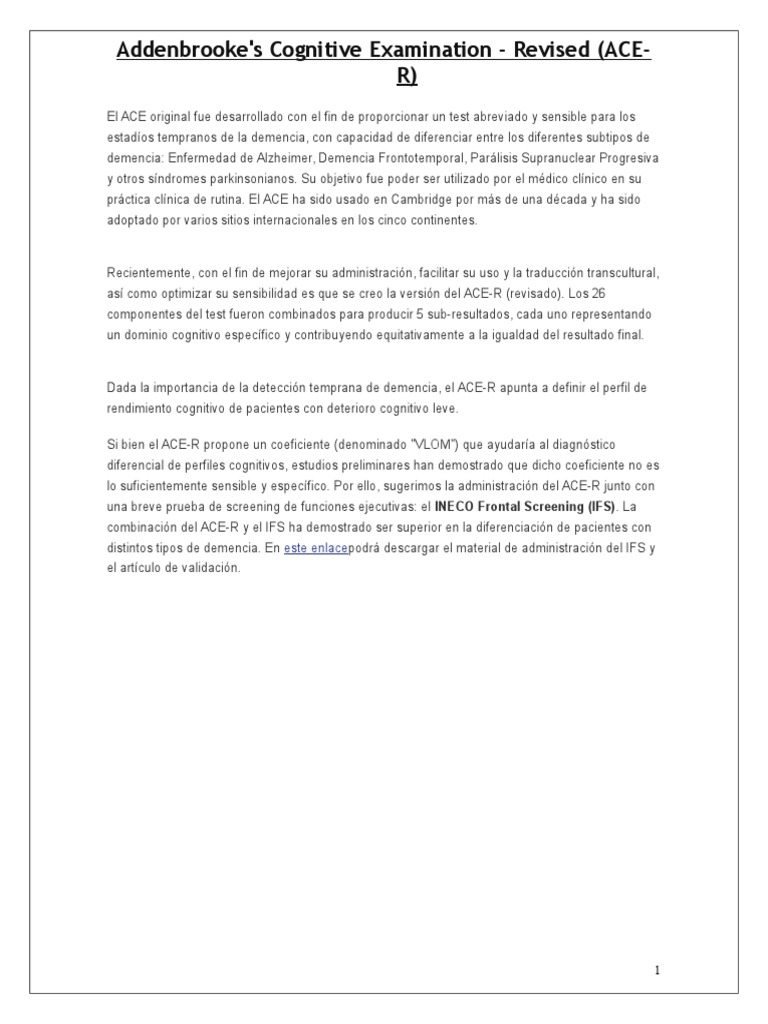 Addenbrooke's Cognitive Examination - Revised (ACE-R)

El ACE original fue desarrollado con el fin de proporcionar un test abreviado y sensible para los estadíos tempranos de la demencia, con capacidad de diferenciar entre los diferentes subtipos de demencia: Enfermedad de Alzheimer, Demencia Frontotemporal, Parálisis Supranuclear Progresiva y otros síndromes parkinsonianos. Su objetivo fue poder ser utilizado por el médico clínico en su práctica clínica de rutina. El ACE ha sido usado en Cambridge por más de una década y ha sido adoptado por varios sitios internacionales en los cinco continentes.

Recientemente, con el fin de mejorar su administración, facilitar su uso y la traducción transcultural, así como optimizar su sensibilidad es que se creo la versión del ACE-R (revisado). Los 26 componentes del test fueron combinados para producir 5 sub-resultados, cada uno representando un dominio cognitivo específico y contribuyendo equitativamente a la igualdad del resultado final.

Dada la importancia de la detección temprana de demencia, el ACE-R apunta a definir el perfil de rendimiento cognitivo de pacientes con deterioro cognitivo leve.

Si bien el ACE-R propone un coeficiente (denominado "VLOM") que ayudaría al diagnóstico diferencial de perfiles cognitivos, estudios preliminares han demostrado que dicho coeficiente no es lo suficientemente sensible y específico. Por ello, sugerimos la administración del ACE-R junto con una breve prueba de screening de funciones ejecutivas: el INECO Frontal Screening (IFS). La combinación del ACE-R y el IFS ha demostrado ser superior en la diferenciación de pacientes con distintos tipos de demencia. En este enlacepodrá descargar el material de administración del IFS y el artículo de validación.

1